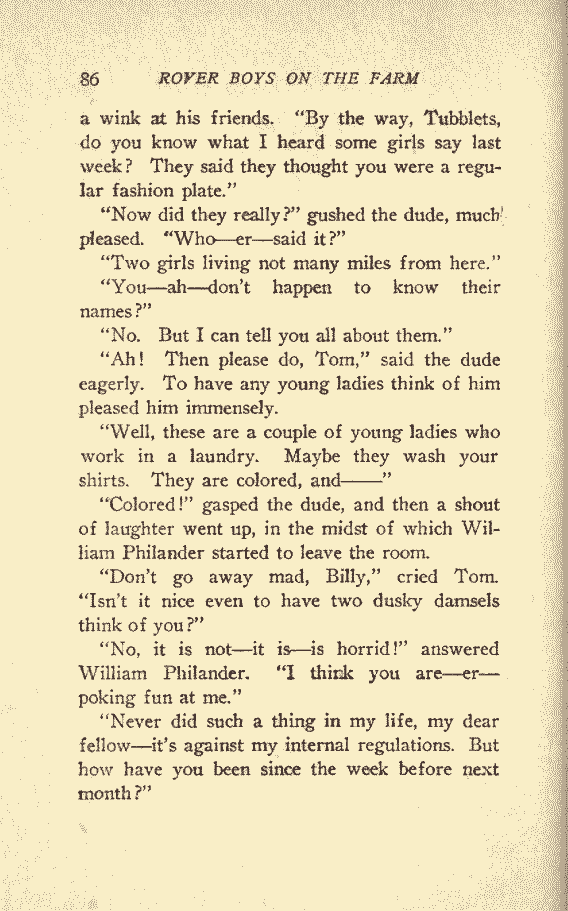 86 ROVER BOYS ON THE FARM

a wink at his friends. "By the way, Tubblets, do you know what I heard some girls say last week? They said they thought you were a regular fashion plate."

"Now did they really?" gushed the dude, much pleased. "Who—er—said it?"

"Two girls living not many miles from here."

"You—ah—don't happen to know their names?"

"No. But I can tell you all about them."

"Ah! Then please do, Tom," said the dude eagerly. To have any young ladies think of him pleased him immensely.

"Well, these are a couple of young ladies who work in a laundry. Maybe they wash your shirts. They are colored, and——"

"Colored!" gasped the dude, and then a shout of laughter went up, in the midst of which William Philander started to leave the room.

"Don't go away mad, Billy," cried Tom. "Isn't it nice even to have two dusky damsels think of you?"

"No, it is not—it is—is horrid!" answered William Philander. "I think you are—er—poking fun at me."

"Never did such a thing in my life, my dear fellow—it's against my internal regulations. But how have you been since the week before next month?"